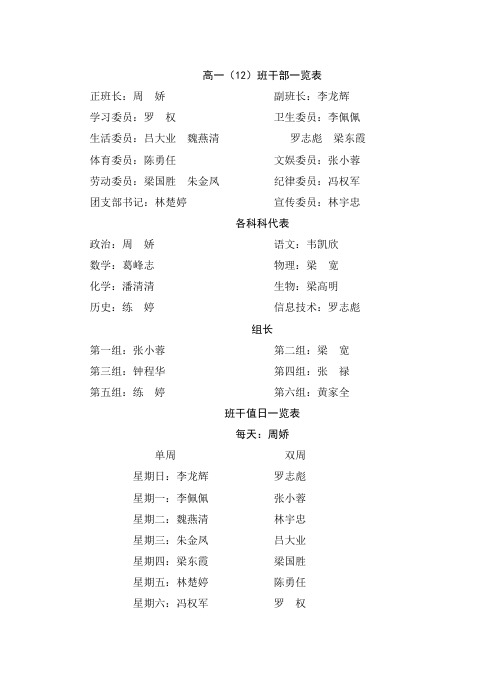 高一（12）班干部一览表

正班长：周　娇　　　　副班长：李龙辉

学习委员：罗　权　　　　卫生委员：李佩佩

生活委员：吕大业　魏燕清　　　　罗志彪　梁东霞

体育委员：陈勇任　　　　文娱委员：张小蓉

劳动委员：梁国胜　朱金凤　　　　纪律委员：冯权军

团支部书记：林楚婷　　　　宣传委员：林宇忠

各科科代表

政治：周　娇　　　　语文：韦凯欣

数学：葛峰志　　　　物理：梁　宽

化学：潘清清　　　　生物：梁高明

历史：练　婷　　　　信息技术：罗志彪

组长

第一组：张小蓉　　　　第二组：梁　宽

第三组：钟程华　　　　第四组：张　禄

第五组：练　婷　　　　第六组：黄家全

班干值日一览表

每天：周娇

| 单周 | 双周 |
|---|---|
| 星期日：李龙辉 | 罗志彪 |
| 星期一：李佩佩 | 张小蓉 |
| 星期二：魏燕清 | 林宇忠 |
| 星期三：朱金凤 | 吕大业 |
| 星期四：梁东霞 | 梁国胜 |
| 星期五：林楚婷 | 陈勇任 |
| 星期六：冯权军 | 罗　权 |